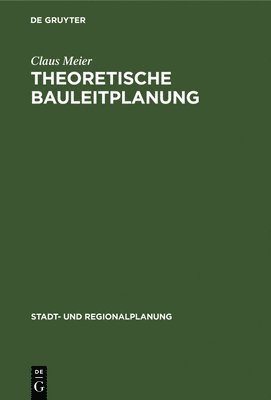 DE GRUYTER

Claus Meier

THEORETISCHE BAULEITPLANUNG

STADT- UND REGIONALPLANUNG

DE G